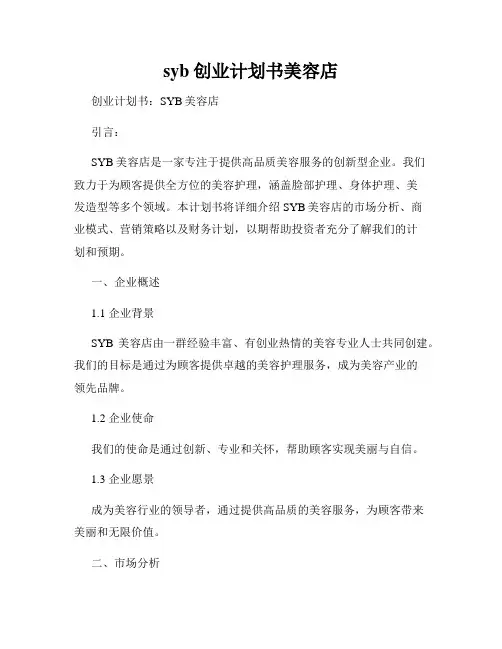 syb 创业计划书美容店

创业计划书：SYB 美容店

引言：

SYB 美容店是一家专注于提供高品质美容服务的创新型企业。我们致力于为顾客提供全方位的美容护理，涵盖脸部护理、身体护理、美发造型等多个领域。本计划书将详细介绍 SYB 美容店的市场分析、商业模式、营销策略以及财务计划，以期帮助投资者充分了解我们的计划和预期。

一、企业概述

1.1 企业背景

SYB 美容店由一群经验丰富、有创业热情的美容专业人士共同创建。我们的目标是通过为顾客提供卓越的美容护理服务，成为美容产业的领先品牌。

1.2 企业使命

我们的使命是通过创新、专业和关怀，帮助顾客实现美丽与自信。

1.3 企业愿景

成为美容行业的领导者，通过提供高品质的美容服务，为顾客带来美丽和无限价值。

二、市场分析